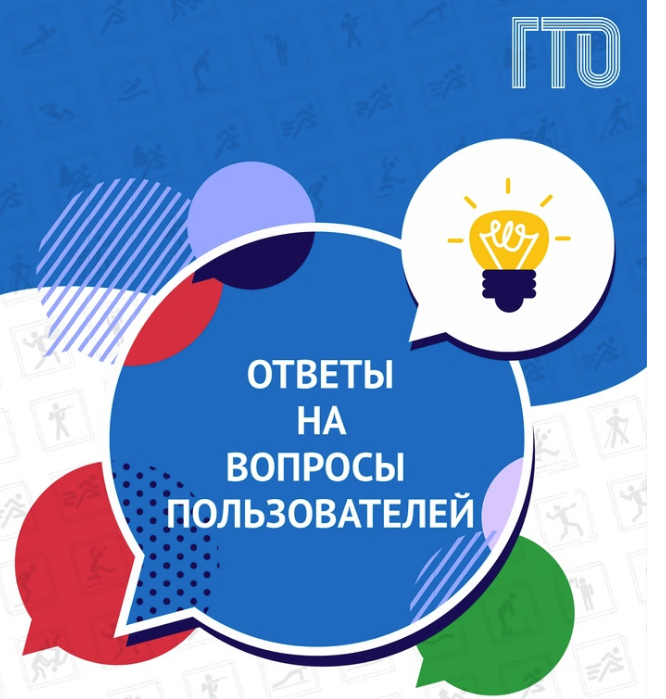 ГТО

ОТВЕТЫ НА ВОПРОСЫ ПОЛЬЗОВАТЕЛЕЙ